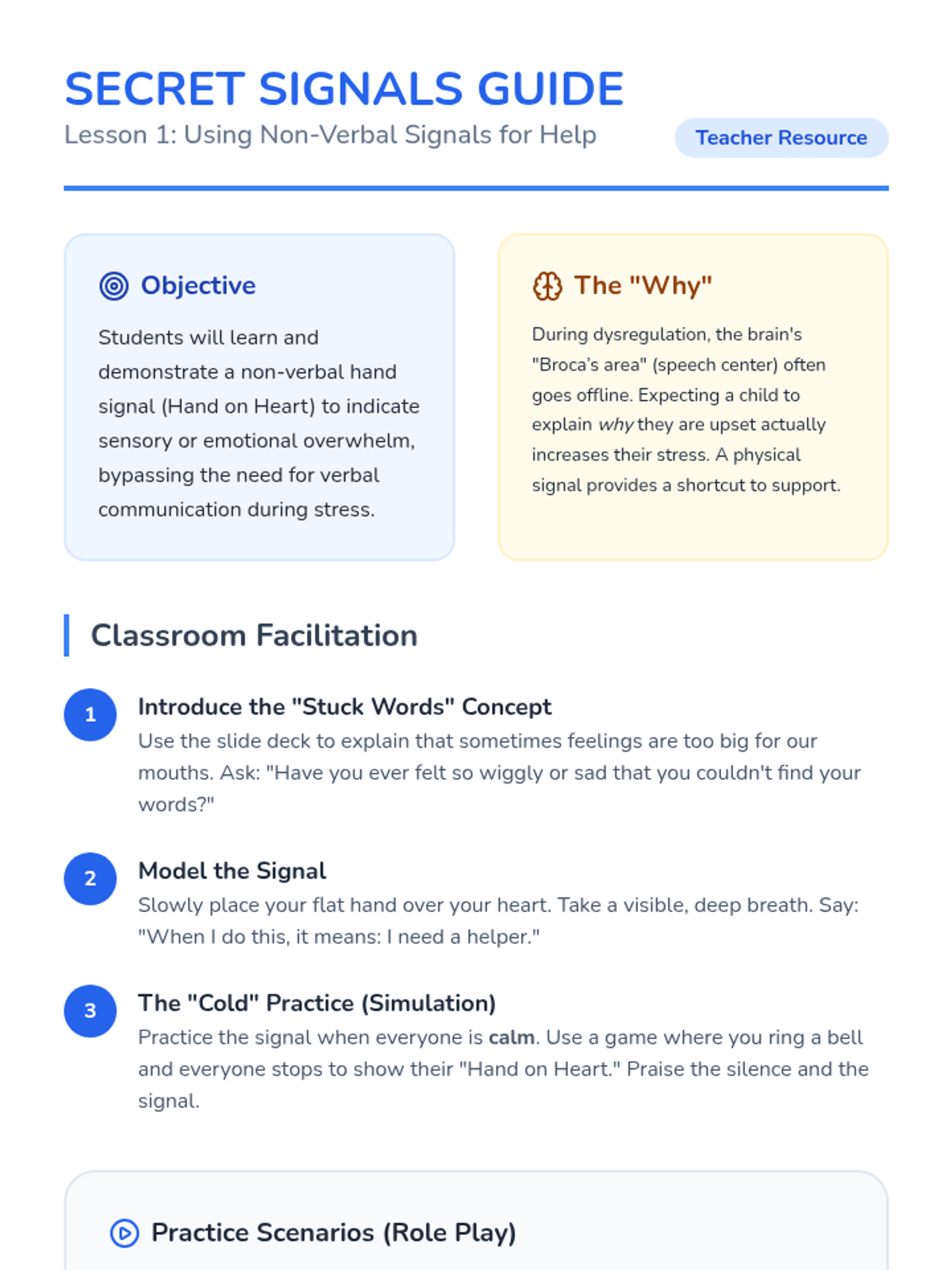 SECRET SIGNALS GUIDE

Lesson 1: Using Non-Verbal Signals for Help

Teacher Resource

Objective

Students will learn and demonstrate a non-verbal hand signal (Hand on Heart) to indicate sensory or emotional overwhelm, bypassing the need for verbal communication during stress.

The "Why"

During dysregulation, the brain's "Broca's area" (speech center) often goes offline. Expecting a child to explain why they are upset actually increases their stress. A physical signal provides a shortcut to support.

Classroom Facilitation

1 Introduce the "Stuck Words" Concept
Use the slide deck to explain that sometimes feelings are too big for our mouths. Ask: "Have you ever felt so wiggly or sad that you couldn't find your words?"

2 Model the Signal
Slowly place your flat hand over your heart. Take a visible, deep breath. Say: "When I do this, it means: I need a helper."

3 The "Cold" Practice (Simulation)
Practice the signal when everyone is calm. Use a game where you ring a bell and everyone stops to show their "Hand on Heart." Praise the silence and the signal.

Practice Scenarios (Role Play)